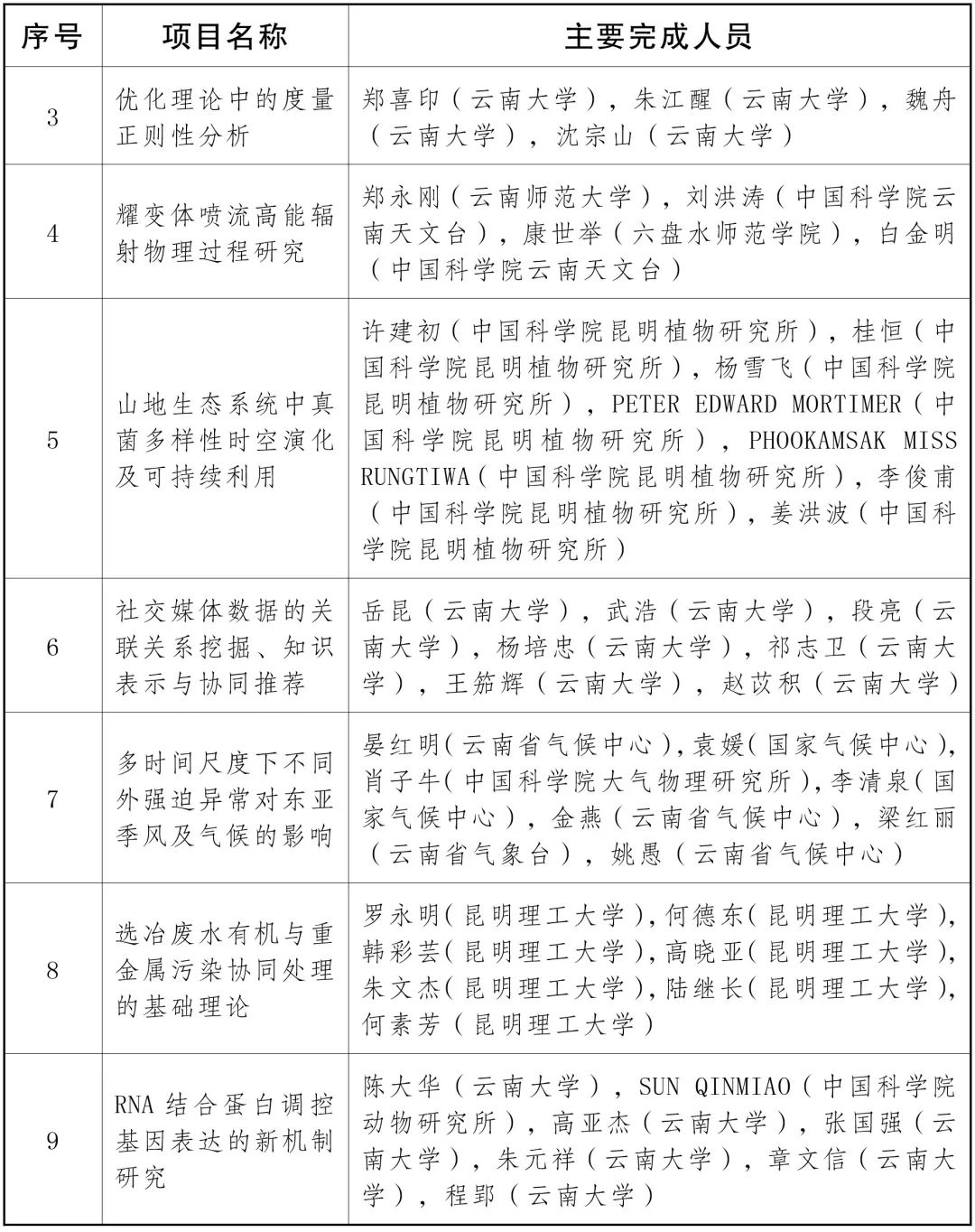 | 序号 | 项目名称 | 主要完成人员 |
|---|---|---|
| 3 | 优化理论中的度量正则性分析 | 郑喜印（云南大学），朱江醒（云南大学），魏舟（云南大学），沈宗山（云南大学） |
| 4 | 耀变体喷流高能辐射物理过程研究 | 郑永刚（云南师范大学），刘洪涛（中国科学院云南天文台），康世举（六盘水师范学院），白金明（中国科学院云南天文台） |
| 5 | 山地生态系统中真菌多样性时空演化及可持续利用 | 许建初（中国科学院昆明植物研究所），桂恒（中国科学院昆明植物研究所），杨雪飞（中国科学院昆明植物研究所），PETER EDWARD MORTIMER（中国科学院昆明植物研究所），PHOOKAMSAK MISS RUNGTIWA（中国科学院昆明植物研究所），李俊甫（中国科学院昆明植物研究所），姜洪波（中国科学院昆明植物研究所） |
| 6 | 社交媒体数据的关联关系挖掘、知识表示与协同推荐 | 岳昆（云南大学），武浩（云南大学），段亮（云南大学），杨培忠（云南大学），祁志卫（云南大学），王笳辉（云南大学），赵苡积（云南大学） |
| 7 | 多时间尺度下不同外强迫异常对东亚季风及气候的影响 | 晏红明（云南省气候中心），袁媛（国家气候中心），肖子牛（中国科学院大气物理研究所），李清泉（国家气候中心），金燕（云南省气候中心），梁红丽（云南省气象台），姚愚（云南省气候中心） |
| 8 | 选冶废水有机与重金属污染协同处理的基础理论 | 罗永明（昆明理工大学），何德东（昆明理工大学），韩彩芸（昆明理工大学），高晓亚（昆明理工大学），朱文杰（昆明理工大学），陆继长（昆明理工大学），何素芳（昆明理工大学） |
| 9 | RNA 结合蛋白调控基因表达的新机制研究 | 陈大华（云南大学），SUN QINMIAO（中国科学院动物研究所），高亚杰（云南大学），张国强（云南大学），朱元祥（云南大学），章文信（云南大学），程郢（云南大学） |